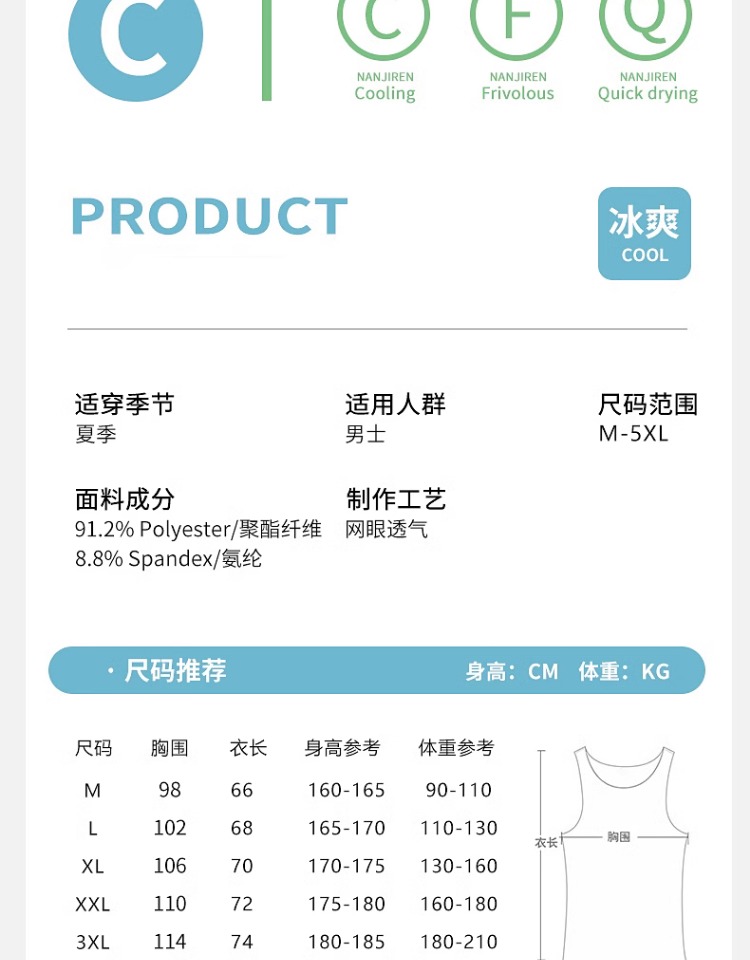 C

C
NANJIREN
Cooling

F
NANJIREN
Frivolous

Q
NANJIREN
Quick drying

PRODUCT

冰爽
COOL

适穿季节
夏季

适用人群
男士

尺码范围
M-5XL

面料成分
91.2% Polyester/聚酯纤维
8.8% Spandex/氨纶

制作工艺
网眼透气

· 尺码推荐

身高：CM 体重：KG

| 尺码 | 胸围 | 衣长 | 身高参考 | 体重参考 |
|---|---|---|---|---|
| M | 98 | 66 | 160-165 | 90-110 |
| L | 102 | 68 | 165-170 | 110-130 |
| XL | 106 | 70 | 170-175 | 130-160 |
| XXL | 110 | 72 | 175-180 | 160-180 |
| 3XL | 114 | 74 | 180-185 | 180-210 |

衣长
胸围